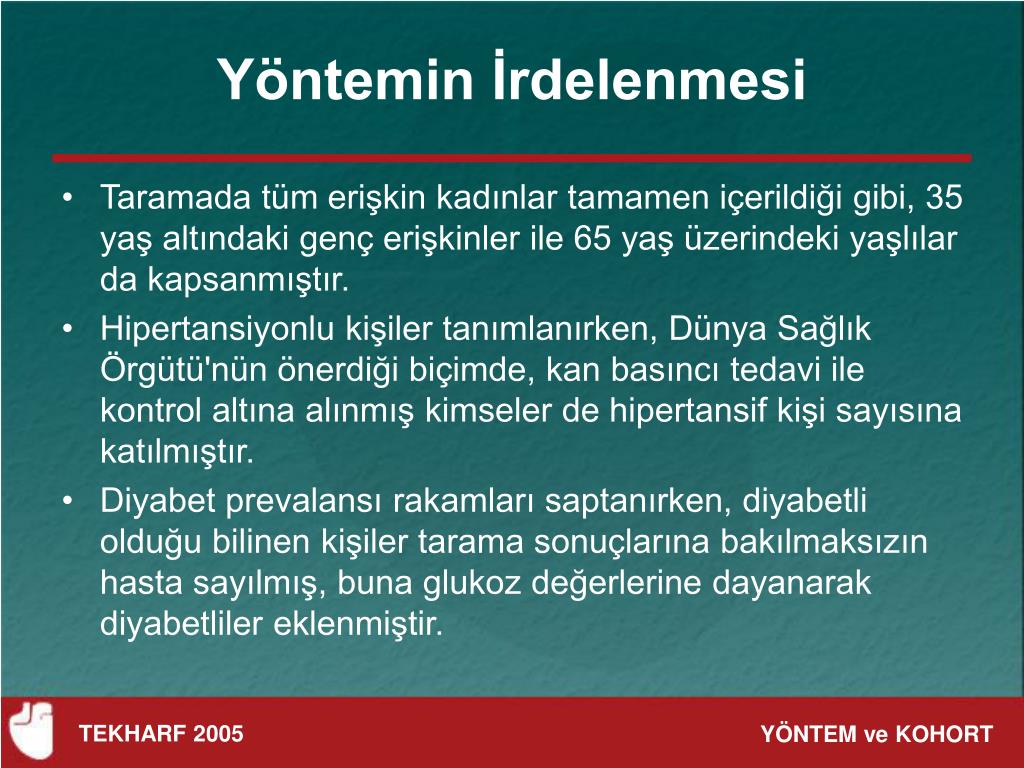 Yöntemin İrdelenmesi

• Taramada tüm erişkin kadınlar tamamen içerildiği gibi, 35 yaş altındaki genç erişkinler ile 65 yaş üzerindeki yaşlılar da kapsanmıştır.
• Hipertansiyonlu kişiler tanımlanırken, Dünya Sağlık Örgütü'nün önerdiği biçimde, kan basıncı tedavi ile kontrol altına alınmış kimseler de hipertansif kişi sayısına katılmıştır.
• Diyabet prevalansı rakamları saptanırken, diyabetli olduğu bilinen kişiler tarama sonuçlarına bakılmaksızın hasta sayılmış, buna glukoz değerlerine dayanarak diyabetliler eklenmiştir.

TEKHARF 2005

YÖNTEM ve KOHORT